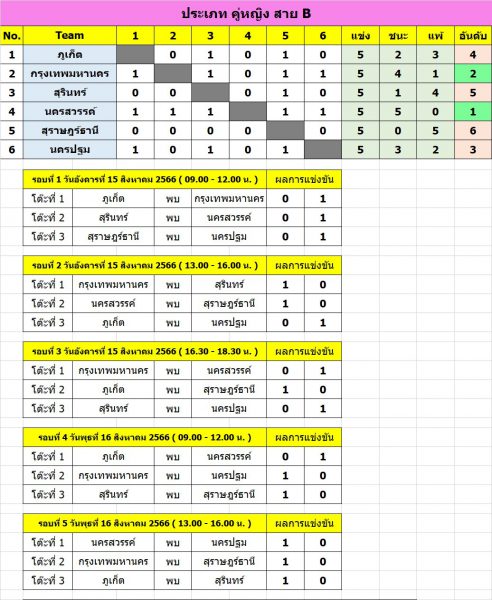 ประเภท คู่หญิง สาย B

| No. | Team | 1 | 2 | 3 | 4 | 5 | 6 | แข่ง | ชนะ | แพ้ | อันดับ |
|---|---|---|---|---|---|---|---|---|---|---|---|
| 1 | ภูเก็ต | | 0 | 1 | 0 | 1 | 0 | 5 | 2 | 3 | 4 |
| 2 | กรุงเทพมหานคร | 1 | | 1 | 0 | 1 | 1 | 5 | 4 | 1 | 2 |
| 3 | สุรินทร์ | 0 | 0 | | 0 | 1 | 0 | 5 | 1 | 4 | 5 |
| 4 | นครสวรรค์ | 1 | 1 | 1 | | 1 | 1 | 5 | 5 | 0 | 1 |
| 5 | สุราษฎร์ธานี | 0 | 0 | 0 | 0 | | 0 | 5 | 0 | 5 | 6 |
| 6 | นครปฐม | 1 | 0 | 1 | 0 | 1 | | 5 | 3 | 2 | 3 |

| รอบที่ 1 วันอังคารที่ 15 สิงหาคม 2566 ( 09.00 - 12.00 น. ) | | | | ผลการแข่งขัน | |
|---|---|---|---|---|---|
| โต๊ะที่ 1 | ภูเก็ต | พบ | กรุงเทพมหานคร | 0 | 1 |
| โต๊ะที่ 2 | สุรินทร์ | พบ | นครสวรรค์ | 0 | 1 |
| โต๊ะที่ 3 | สุราษฎร์ธานี | พบ | นครปฐม | 0 | 1 |

| รอบที่ 2 วันอังคารที่ 15 สิงหาคม 2566 ( 13.00 - 16.00 น. ) | | | | ผลการแข่งขัน | |
|---|---|---|---|---|---|
| โต๊ะที่ 1 | กรุงเทพมหานคร | พบ | สุรินทร์ | 1 | 0 |
| โต๊ะที่ 2 | นครสวรรค์ | พบ | สุราษฎร์ธานี | 1 | 0 |
| โต๊ะที่ 3 | ภูเก็ต | พบ | นครปฐม | 0 | 1 |

| รอบที่ 3 วันอังคารที่ 15 สิงหาคม 2566 ( 16.30 - 18.30 น. ) | | | | ผลการแข่งขัน | |
|---|---|---|---|---|---|
| โต๊ะที่ 1 | กรุงเทพมหานคร | พบ | นครสวรรค์ | 0 | 1 |
| โต๊ะที่ 2 | ภูเก็ต | พบ | สุราษฎร์ธานี | 1 | 0 |
| โต๊ะที่ 3 | สุรินทร์ | พบ | นครปฐม | 0 | 1 |

| รอบที่ 4 วันพุธที่ 16 สิงหาคม 2566 ( 09.00 - 12.00 น. ) | | | | ผลการแข่งขัน | |
|---|---|---|---|---|---|
| โต๊ะที่ 1 | ภูเก็ต | พบ | นครสวรรค์ | 0 | 1 |
| โต๊ะที่ 2 | กรุงเทพมหานคร | พบ | นครปฐม | 1 | 0 |
| โต๊ะที่ 3 | สุรินทร์ | พบ | สุราษฎร์ธานี | 1 | 0 |

| รอบที่ 5 วันพุธที่ 16 สิงหาคม 2566 ( 13.00 - 16.00 น. ) | | | | ผลการแข่งขัน | |
|---|---|---|---|---|---|
| โต๊ะที่ 1 | นครสวรรค์ | พบ | นครปฐม | 1 | 0 |
| โต๊ะที่ 2 | กรุงเทพมหานคร | พบ | สุราษฎร์ธานี | 1 | 0 |
| โต๊ะที่ 3 | ภูเก็ต | พบ | สุรินทร์ | 1 | 0 |